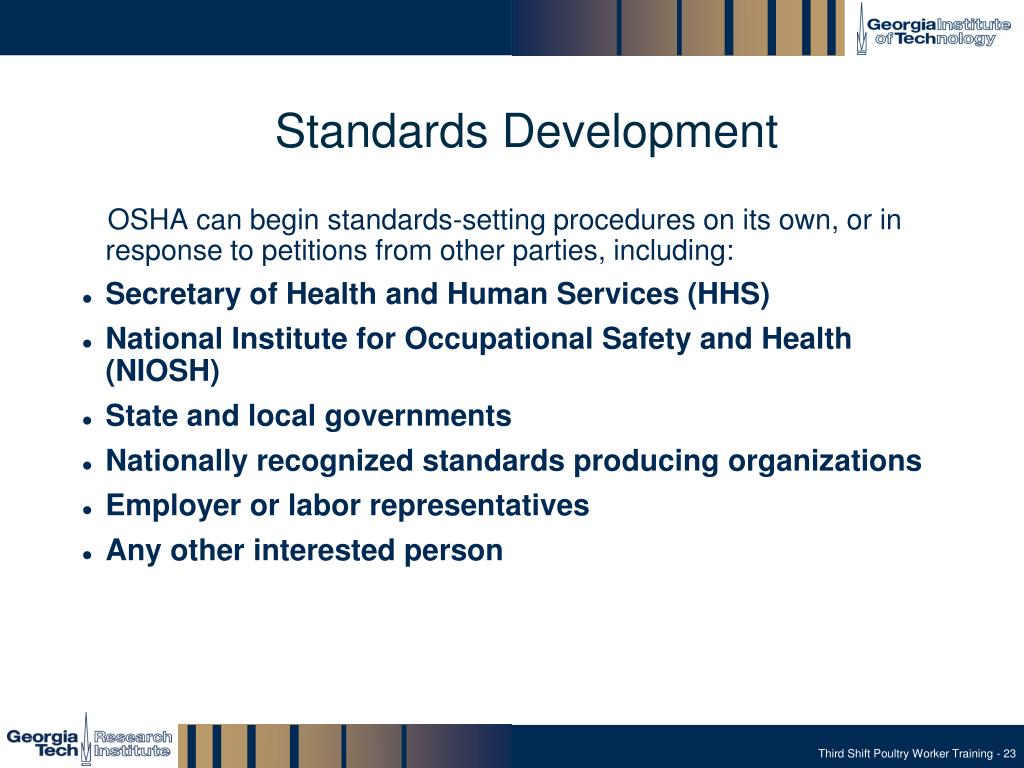 Georgia Institute of Technology

Standards Development

OSHA can begin standards-setting procedures on its own, or in response to petitions from other parties, including:

- Secretary of Health and Human Services (HHS)
- National Institute for Occupational Safety and Health (NIOSH)
- State and local governments
- Nationally recognized standards producing organizations
- Employer or labor representatives
- Any other interested person

Georgia Tech Research Institute

Third Shift Poultry Worker Training - 23